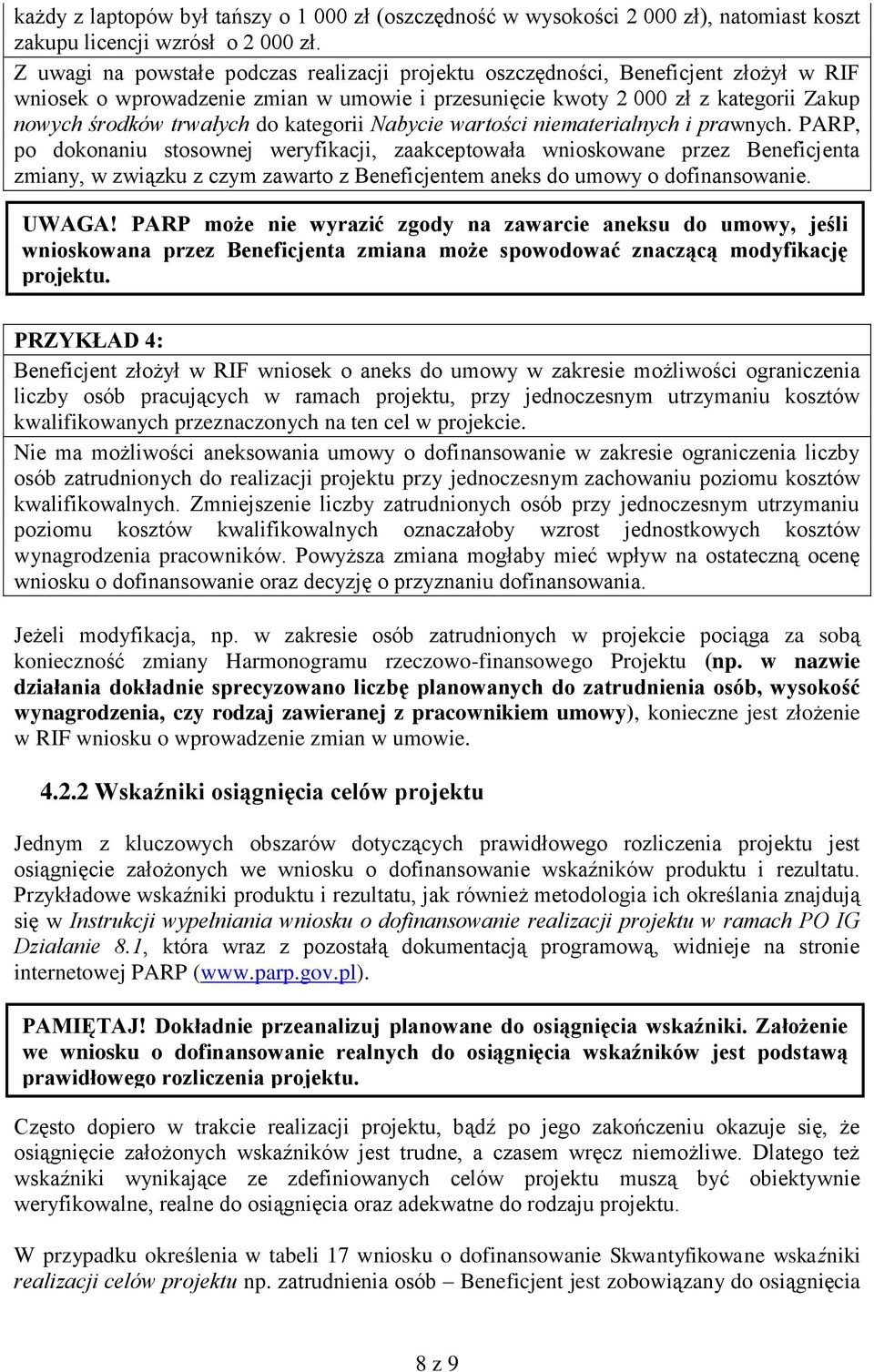 każdy z laptopów był tańszy o 1 000 zł (oszczędność w wysokości 2 000 zł), natomiast koszt zakupu licencji wzrósł o 2 000 zł.

Z uwagi na powstałe podczas realizacji projektu oszczędności, Beneficjent złożył w RIF wniosek o wprowadzenie zmian w umowie i przesunięcie kwoty 2 000 zł z kategorii Zakup nowych środków trwałych do kategorii Nabycie wartości niematerialnych i prawnych. PARP, po dokonaniu stosownej weryfikacji, zaakceptowała wnioskowane przez Beneficjenta zmiany, w związku z czym zawarto z Beneficjentem aneks do umowy o dofinansowanie.

UWAGA! PARP może nie wyrazić zgody na zawarcie aneksu do umowy, jeśli wnioskowana przez Beneficjenta zmiana może spowodować znaczącą modyfikację projektu.

PRZYKŁAD 4:

Beneficjent złożył w RIF wniosek o aneks do umowy w zakresie możliwości ograniczenia liczby osób pracujących w ramach projektu, przy jednoczesnym utrzymaniu kosztów kwalifikowanych przeznaczonych na ten cel w projekcie.

Nie ma możliwości aneksowania umowy o dofinansowanie w zakresie ograniczenia liczby osób zatrudnionych do realizacji projektu przy jednoczesnym zachowaniu poziomu kosztów kwalifikowalnych. Zmniejszenie liczby zatrudnionych osób przy jednoczesnym utrzymaniu poziomu kosztów kwalifikowalnych oznaczałoby wzrost jednostkowych kosztów wynagrodzenia pracowników. Powyższa zmiana mogłaby mieć wpływ na ostateczną ocenę wniosku o dofinansowanie oraz decyzję o przyznaniu dofinansowania.

Jeżeli modyfikacja, np. w zakresie osób zatrudnionych w projekcie pociąga za sobą konieczność zmiany Harmonogramu rzeczowo-finansowego Projektu (np. w nazwie działania dokładnie sprecyzowano liczbę planowanych do zatrudnienia osób, wysokość wynagrodzenia, czy rodzaj zawieranej z pracownikiem umowy), konieczne jest złożenie w RIF wniosku o wprowadzenie zmian w umowie.

4.2.2 Wskaźniki osiągnięcia celów projektu

Jednym z kluczowych obszarów dotyczących prawidłowego rozliczenia projektu jest osiągnięcie założonych we wniosku o dofinansowanie wskaźników produktu i rezultatu. Przykładowe wskaźniki produktu i rezultatu, jak również metodologia ich określania znajdują się w Instrukcji wypełniania wniosku o dofinansowanie realizacji projektu w ramach PO IG Działanie 8.1, która wraz z pozostałą dokumentacją programową, widnieje na stronie internetowej PARP (www.parp.gov.pl).

PAMIĘTAJ! Dokładnie przeanalizuj planowane do osiągnięcia wskaźniki. Założenie we wniosku o dofinansowanie realnych do osiągnięcia wskaźników jest podstawą prawidłowego rozliczenia projektu.

Często dopiero w trakcie realizacji projektu, bądź po jego zakończeniu okazuje się, że osiągnięcie założonych wskaźników jest trudne, a czasem wręcz niemożliwe. Dlatego też wskaźniki wynikające ze zdefiniowanych celów projektu muszą być obiektywnie weryfikowalne, realne do osiągnięcia oraz adekwatne do rodzaju projektu.

W przypadku określenia w tabeli 17 wniosku o dofinansowanie Skwantyfikowane wskaźniki realizacji celów projektu np. zatrudnienia osób – Beneficjent jest zobowiązany do osiągnięcia

8 z 9